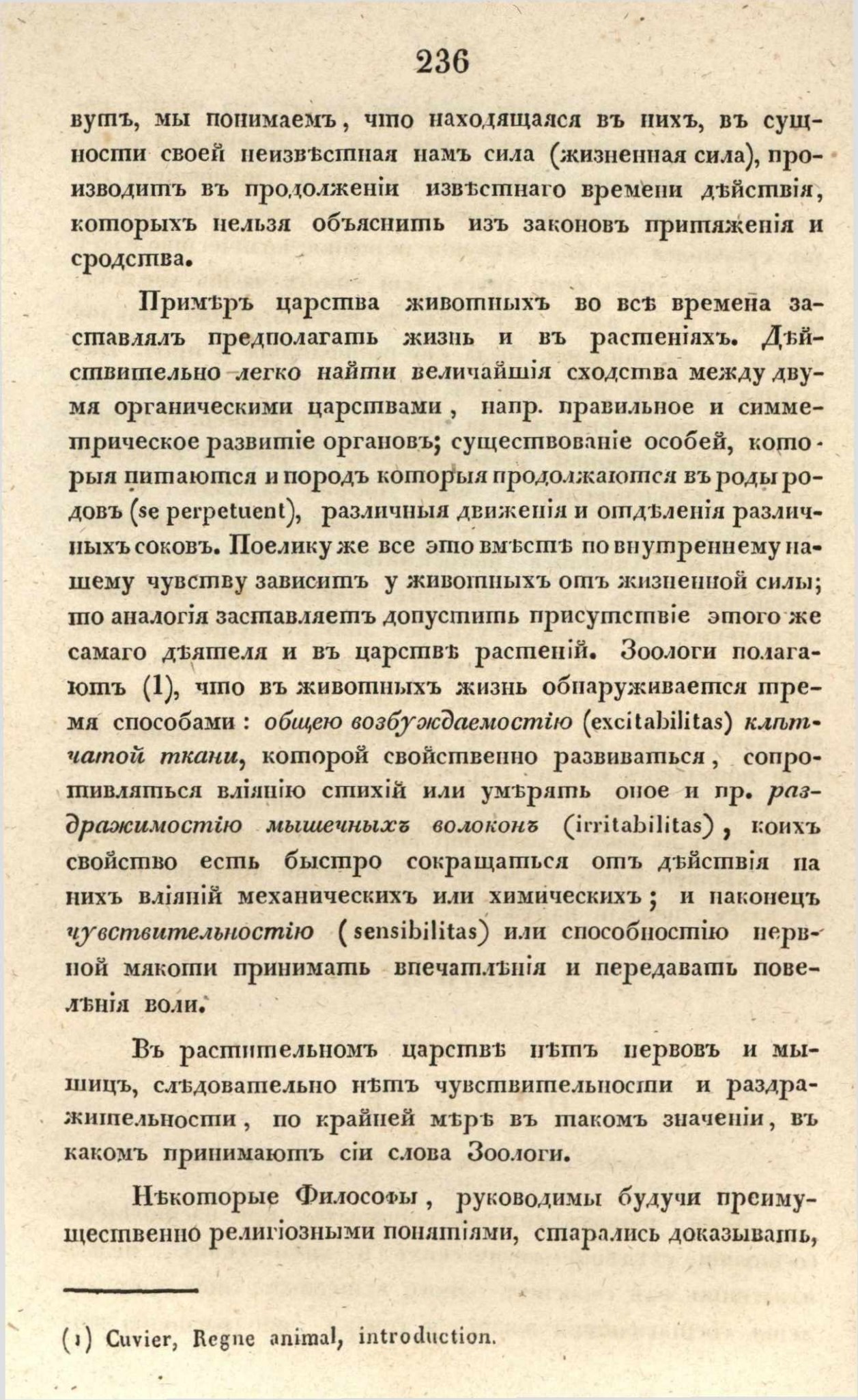 236

вутъ, мы понимаемъ, что находящаяся въ нихъ, въ сущности своей неизвѣстная намъ сила (жизненная сила), производитъ въ продолженіи извѣстнаго времени дѣйствія, которыхъ нельзя объяснить изъ законовъ притяженія и сродства.

Примѣръ царства животныхъ во всѣ времена заставлялъ предполагать жизнь и въ растеніяхъ. Дѣйствительно легко найти величайшія сходства между двумя органическими царствами, напр. правильное и симметрическое развитіе органовъ; существованіе особей, которыя питаются и породъ которыя продолжаются въ роды родовъ (se perpetuent), различныя движенія и отдѣленія различныхъ соковъ. Поелику же все это вмѣстѣ по внутреннему нашему чувству зависитъ у животныхъ отъ жизненной силы; то аналогія заставляетъ допустить присутствіе этого же самаго дѣятеля и въ царствѣ растеній. Зоологи полагаютъ (1), что въ животныхъ жизнь обнаруживается тремя способами: общею возбуждаемостію (excitabilitas) клѣтчатой ткани, которой свойственно развиваться, сопротивляться вліянію стихій или умѣрять оное и пр. раздражимостію мышечныхъ волоконъ (irritabilitas), коихъ свойство есть быстро сокращаться отъ дѣйствія на нихъ вліяній механическихъ или химическихъ; и наконецъ чувствительностію (sensibilitas) или способностію нервной мякоти принимать впечатлѣнія и передавать повелѣнія воли.

Въ растительномъ царствѣ нѣтъ нервовъ и мышицъ, слѣдовательно нѣтъ чувствительности и раздражительности, по крайней мѣрѣ въ такомъ значеніи, въ какомъ принимаютъ сіи слова Зоологи.

Нѣкоторые Философы, руководимы будучи преимущественно религіозными понятіями, старались доказывать,

(1) Cuvier, Regne animal, introduction.